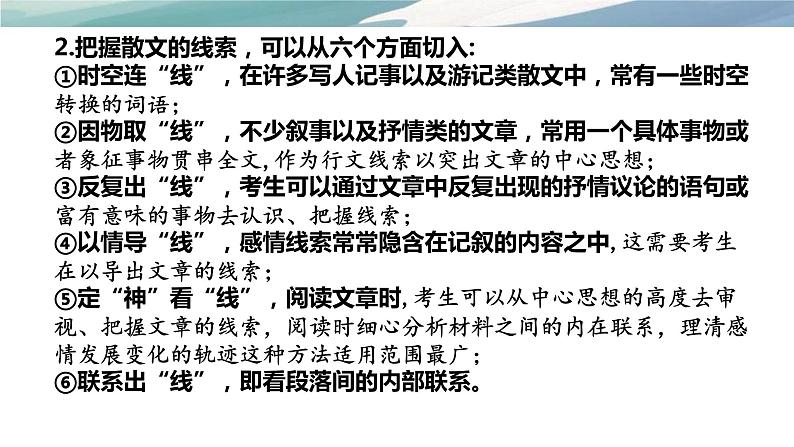 2.把握散文的线索，可以从六个方面切入:

①时空连“线”，在许多写人记事以及游记类散文中，常有一些时空转换的词语；

②因物取“线”，不少叙事以及抒情类的文章，常用一个具体事物或者象征事物贯串全文,作为行文线索以突出文章的中心思想；

③反复出“线”，考生可以通过文章中反复出现的抒情议论的语句或富有意味的事物去认识、把握线索；

④以情导“线”，感情线索常常隐含在记叙的内容之中,这需要考生在以导出文章的线索；

⑤定“神”看“线”，阅读文章时,考生可以从中心思想的高度去审视、把握文章的线索，阅读时细心分析材料之间的内在联系，理清感情发展变化的轨迹这种方法适用范围最广；

⑥联系出“线”，即看段落间的内部联系。